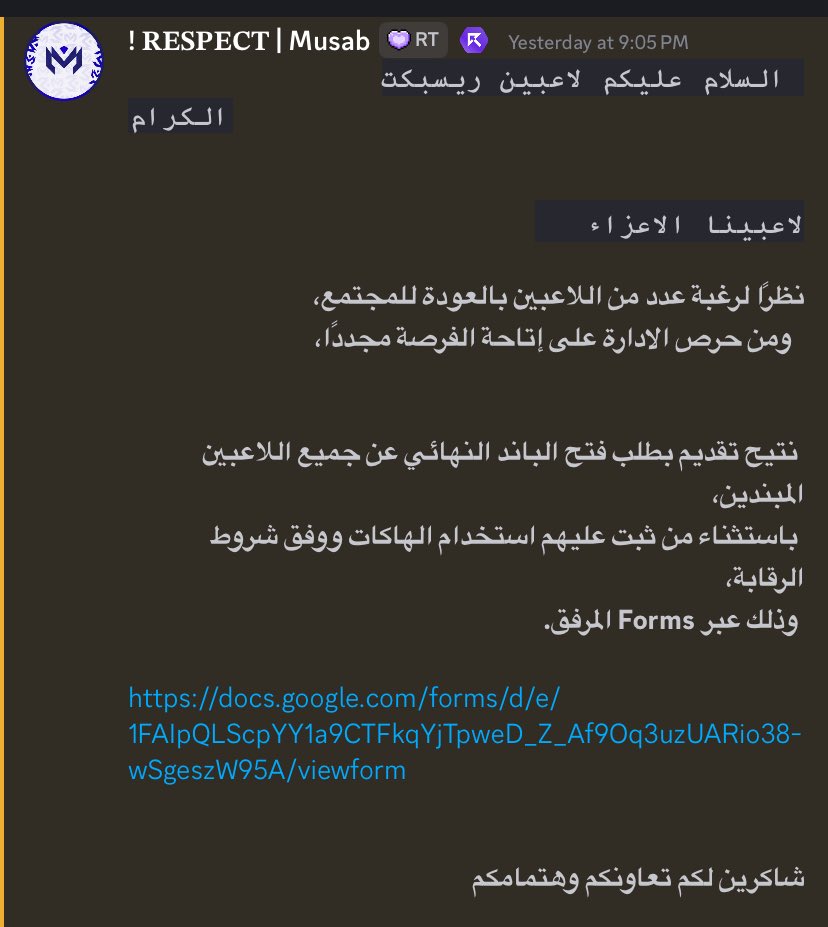 ! RESPECT | Musab RT Yesterday at 9:05 PM

السلام عليكم لاعبين ريسبكت الكرام

لاعبينا الاعزاء

نظرًا لرغبة عدد من اللاعبين بالعودة للمجتمع،
ومن حرص الادارة على إتاحة الفرصة مجددًا،

نتيح تقديم بطلب فتح الباند النهائي عن جميع اللاعبين المبندين،
باستثناء من ثبت عليهم استخدام الهاكات ووفق شروط الرقابة،
وذلك عبر Forms المرفق.

https://docs.google.com/forms/d/e/1FAIpQLScpYY1a9CTFkqYjTpweD_Z_Af9Oq3uzUARio38-wSgeszW95A/viewform

شاكرين لكم تعاونكم وهتمامكم